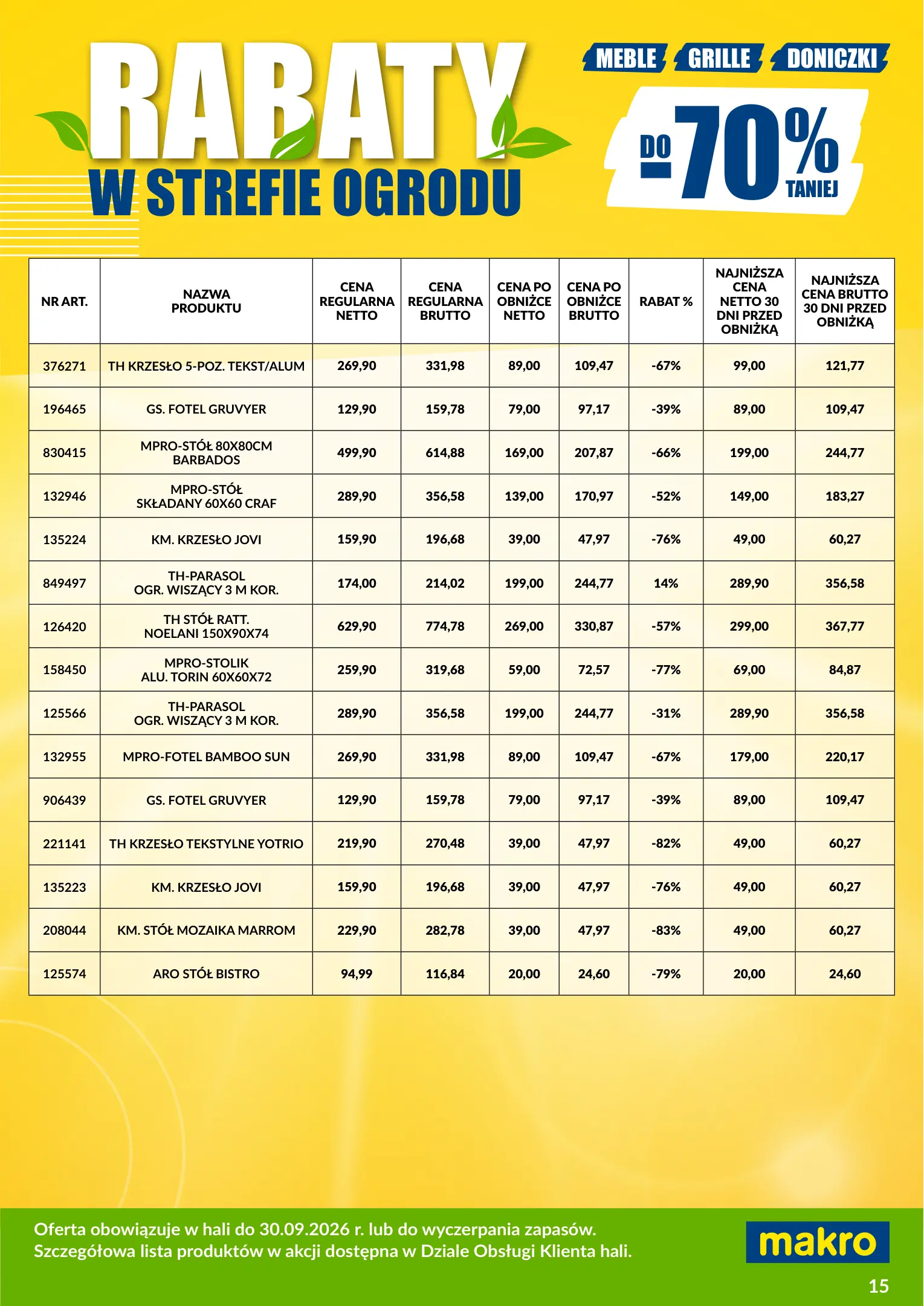 RABATY
W STREFIE OGRODU

MEBLE GRILLE DONICZKI

DO -70% TANIEJ

| NR ART. | NAZWA PRODUKTU | CENA REGULARNA NETTO | CENA REGULARNA BRUTTO | CENA PO OBNIŻCE NETTO | CENA PO OBNIŻCE BRUTTO | RABAT % | NAJNIŻSZA CENA NETTO 30 DNI PRZED OBNIŻKĄ | NAJNIŻSZA CENA BRUTTO 30 DNI PRZED OBNIŻKĄ |
|---|---|---|---|---|---|---|---|---|
| 376271 | TH KRZESŁO 5-POZ. TEKST/ALUM | 269,90 | 331,98 | 89,00 | 109,47 | -67% | 99,00 | 121,77 |
| 196465 | GS. FOTEL GRUVYER | 129,90 | 159,78 | 79,00 | 97,17 | -39% | 89,00 | 109,47 |
| 830415 | MPRO-STÓŁ 80X80CM BARBADOS | 499,90 | 614,88 | 169,00 | 207,87 | -66% | 199,00 | 244,77 |
| 132946 | MPRO-STÓŁ SKŁADANY 60X60 CRAF | 289,90 | 356,58 | 139,00 | 170,97 | -52% | 149,00 | 183,27 |
| 135224 | KM. KRZESŁO JOVI | 159,90 | 196,68 | 39,00 | 47,97 | -76% | 49,00 | 60,27 |
| 849497 | TH-PARASOL OGR. WISZĄCY 3 M KOR. | 174,00 | 214,02 | 199,00 | 244,77 | 14% | 289,90 | 356,58 |
| 126420 | TH STÓŁ RATT. NOELANI 150X90X74 | 629,90 | 774,78 | 269,00 | 330,87 | -57% | 299,00 | 367,77 |
| 158450 | MPRO-STOLIK ALU. TORIN 60X60X72 | 259,90 | 319,68 | 59,00 | 72,57 | -77% | 69,00 | 84,87 |
| 125566 | TH-PARASOL OGR. WISZĄCY 3 M KOR. | 289,90 | 356,58 | 199,00 | 244,77 | -31% | 289,90 | 356,58 |
| 132955 | MPRO-FOTEL BAMBOO SUN | 269,90 | 331,98 | 89,00 | 109,47 | -67% | 179,00 | 220,17 |
| 906439 | GS. FOTEL GRUVYER | 129,90 | 159,78 | 79,00 | 97,17 | -39% | 89,00 | 109,47 |
| 221141 | TH KRZESŁO TEKSTYLNE YOTRIO | 219,90 | 270,48 | 39,00 | 47,97 | -82% | 49,00 | 60,27 |
| 135223 | KM. KRZESŁO JOVI | 159,90 | 196,68 | 39,00 | 47,97 | -76% | 49,00 | 60,27 |
| 208044 | KM. STÓŁ MOZAIKA MARROM | 229,90 | 282,78 | 39,00 | 47,97 | -83% | 49,00 | 60,27 |
| 125574 | ARO STÓŁ BISTRO | 94,99 | 116,84 | 20,00 | 24,60 | -79% | 20,00 | 24,60 |

Oferta obowiązuje w hali do 30.09.2026 r. lub do wyczerpania zapasów.
Szczegółowa lista produktów w akcji dostępna w Dziale Obsługi Klienta hali.

makro

15